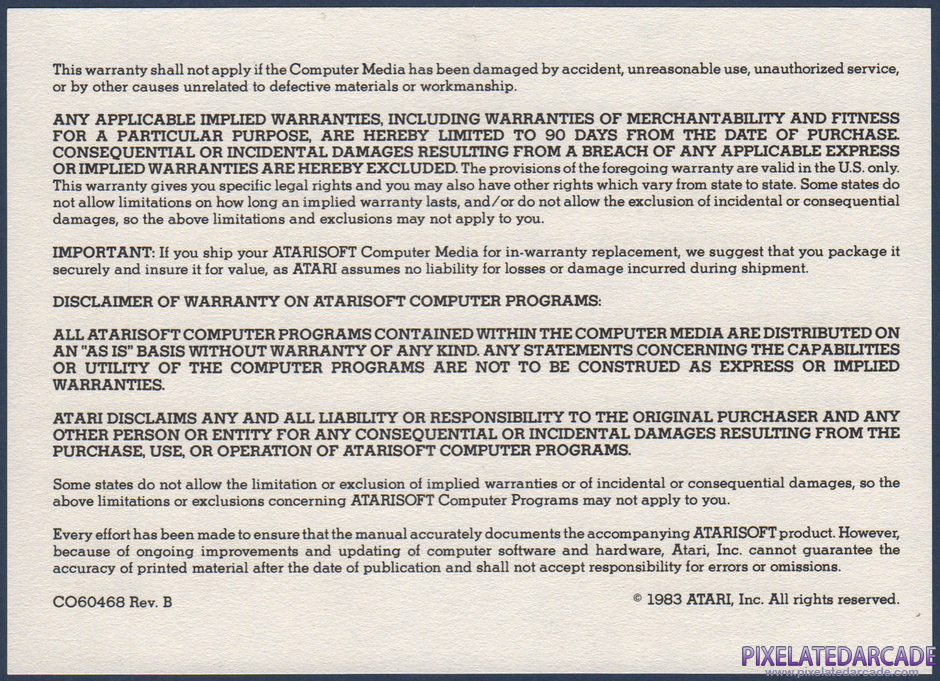 This warranty shall not apply if the Computer Media has been damaged by accident, unreasonable use, unauthorized service, or by other causes unrelated to defective materials or workmanship.

ANY APPLICABLE IMPLIED WARRANTIES, INCLUDING WARRANTIES OF MERCHANTABILITY AND FITNESS FOR A PARTICULAR PURPOSE, ARE HEREBY LIMITED TO 90 DAYS FROM THE DATE OF PURCHASE. CONSEQUENTIAL OR INCIDENTAL DAMAGES RESULTING FROM A BREACH OF ANY APPLICABLE EXPRESS OR IMPLIED WARRANTIES ARE HEREBY EXCLUDED. The provisions of the foregoing warranty are valid in the U.S. only. This warranty gives you specific legal rights and you may also have other rights which vary from state to state. Some states do not allow limitations on how long an implied warranty lasts, and/or do not allow the exclusion of incidental or consequential damages, so the above limitations and exclusions may not apply to you.

IMPORTANT: If you ship your ATARISOFT Computer Media for in-warranty replacement, we suggest that you package it securely and insure it for value, as ATARI assumes no liability for losses or damage incurred during shipment.

DISCLAIMER OF WARRANTY ON ATARISOFT COMPUTER PROGRAMS:

ALL ATARISOFT COMPUTER PROGRAMS CONTAINED WITHIN THE COMPUTER MEDIA ARE DISTRIBUTED ON AN "AS IS" BASIS WITHOUT WARRANTY OF ANY KIND. ANY STATEMENTS CONCERNING THE CAPABILITIES OR UTILITY OF THE COMPUTER PROGRAMS ARE NOT TO BE CONSTRUED AS EXPRESS OR IMPLIED WARRANTIES.

ATARI DISCLAIMS ANY AND ALL LIABILITY OR RESPONSIBILITY TO THE ORIGINAL PURCHASER AND ANY OTHER PERSON OR ENTITY FOR ANY CONSEQUENTIAL OR INCIDENTAL DAMAGES RESULTING FROM THE PURCHASE, USE, OR OPERATION OF ATARISOFT COMPUTER PROGRAMS.

Some states do not allow the limitation or exclusion of implied warranties or of incidental or consequential damages, so the above limitations or exclusions concerning ATARISOFT Computer Programs may not apply to you.

Every effort has been made to ensure that the manual accurately documents the accompanying ATARISOFT product. However, because of ongoing improvements and updating of computer software and hardware, Atari, Inc. cannot guarantee the accuracy of printed material after the date of publication and shall not accept responsibility for errors or omissions.

CO60468 Rev. B

© 1983 ATARI, Inc. All rights reserved.

PIXELATEDARCADE
www.pixelatedarcade.com